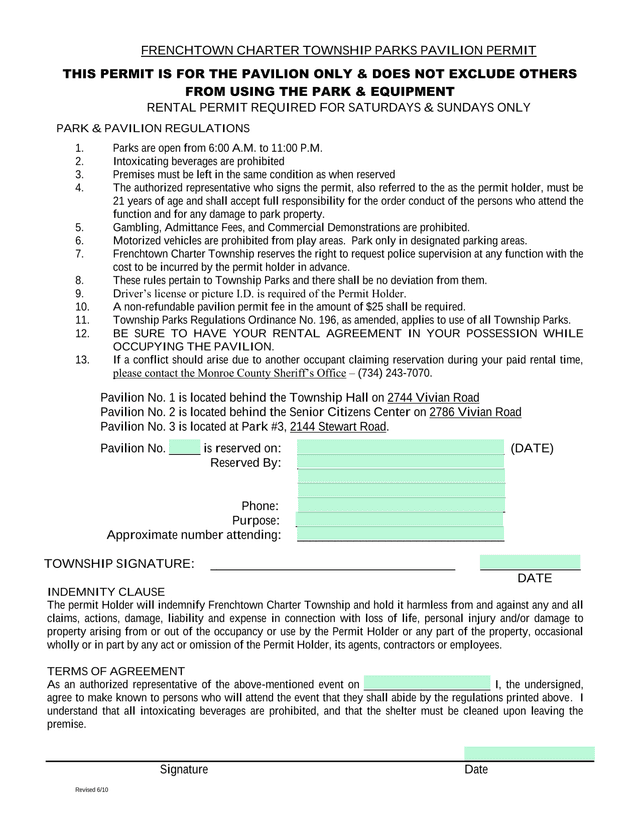 FRENCHTOWN CHARTER TOWNSHIP PARKS PAVILION PERMIT

THIS PERMIT IS FOR THE PAVILION ONLY & DOES NOT EXCLUDE OTHERS FROM USING THE PARK & EQUIPMENT

RENTAL PERMIT REQUIRED FOR SATURDAYS & SUNDAYS ONLY

PARK & PAVILION REGULATIONS

1. Parks are open from 6:00 A.M. to 11:00 P.M.
2. Intoxicating beverages are prohibited
3. Premises must be left in the same condition as when reserved
4. The authorized representative who signs the permit, also referred to the as the permit holder, must be 21 years of age and shall accept full responsibility for the order conduct of the persons who attend the function and for any damage to park property.
5. Gambling, Admittance Fees, and Commercial Demonstrations are prohibited.
6. Motorized vehicles are prohibited from play areas. Park only in designated parking areas.
7. Frenchtown Charter Township reserves the right to request police supervision at any function with the cost to be incurred by the permit holder in advance.
8. These rules pertain to Township Parks and there shall be no deviation from them.
9. Driver's license or picture I.D. is required of the Permit Holder.
10. A non-refundable pavilion permit fee in the amount of $25 shall be required.
11. Township Parks Regulations Ordinance No. 196, as amended, applies to use of all Township Parks.
12. BE SURE TO HAVE YOUR RENTAL AGREEMENT IN YOUR POSSESSION WHILE OCCUPYING THE PAVILION.
13. If a conflict should arise due to another occupant claiming reservation during your paid rental time, please contact the Monroe County Sheriff's Office – (734) 243-7070.

Pavilion No. 1 is located behind the Township Hall on 2744 Vivian Road
Pavilion No. 2 is located behind the Senior Citizens Center on 2786 Vivian Road
Pavilion No. 3 is located at Park #3, 2144 Stewart Road.

Pavilion No. _____ is reserved on: (DATE)
Reserved By:

Phone:
Purpose:
Approximate number attending:

TOWNSHIP SIGNATURE: DATE

INDEMNITY CLAUSE
The permit Holder will indemnify Frenchtown Charter Township and hold it harmless from and against any and all claims, actions, damage, liability and expense in connection with loss of life, personal injury and/or damage to property arising from or out of the occupancy or use by the Permit Holder or any part of the property, occasional wholly or in part by any act or omission of the Permit Holder, its agents, contractors or employees.

TERMS OF AGREEMENT
As an authorized representative of the above-mentioned event on I, the undersigned, agree to make known to persons who will attend the event that they shall abide by the regulations printed above. I understand that all intoxicating beverages are prohibited, and that the shelter must be cleaned upon leaving the premise.

Signature Date

Revised 6/10